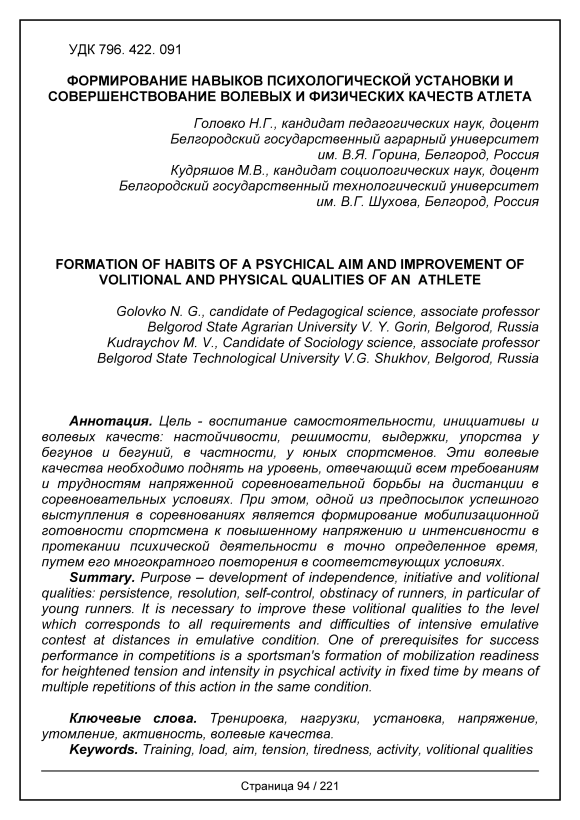 УДК 796. 422. 091

ФОРМИРОВАНИЕ НАВЫКОВ ПСИХОЛОГИЧЕСКОЙ УСТАНОВКИ И СОВЕРШЕНСТВОВАНИЕ ВОЛЕВЫХ И ФИЗИЧЕСКИХ КАЧЕСТВ АТЛЕТА

Головко Н.Г., кандидат педагогических наук, доцент
Белгородский государственный аграрный университет им. В.Я. Горина, Белгород, Россия
Кудряшов М.В., кандидат социологических наук, доцент
Белгородский государственный технологический университет им. В.Г. Шухова, Белгород, Россия

FORMATION OF HABITS OF A PSYCHICAL AIM AND IMPROVEMENT OF VOLITIONAL AND PHYSICAL QUALITIES OF AN ATHLETE

Golovko N. G., candidate of Pedagogical science, associate professor
Belgorod State Agrarian University V. Y. Gorin, Belgorod, Russia
Kudraychov M. V., Candidate of Sociology science, associate professor
Belgorod State Technological University V.G. Shukhov, Belgorod, Russia

Аннотация. Цель - воспитание самостоятельности, инициативы и волевых качеств: настойчивости, решимости, выдержки, упорства у бегунов и бегуний, в частности, у юных спортсменов. Эти волевые качества необходимо поднять на уровень, отвечающий всем требованиям и трудностям напряженной соревновательной борьбы на дистанции в соревновательных условиях. При этом, одной из предпосылок успешного выступления в соревнованиях является формирование мобилизационной готовности спортсмена к повышенному напряжению и интенсивности в протекании психической деятельности в точно определенное время, путем его многократного повторения в соответствующих условиях.

Summary. Purpose – development of independence, initiative and volitional qualities: persistence, resolution, self-control, obstinacy of runners, in particular of young runners. It is necessary to improve these volitional qualities to the level which corresponds to all requirements and difficulties of intensive emulative contest at distances in emulative condition. One of prerequisites for success performance in competitions is a sportsman's formation of mobilization readiness for heightened tension and intensity in psychical activity in fixed time by means of multiple repetitions of this action in the same condition.

Ключевые слова. Тренировка, нагрузки, установка, напряжение, утомление, активность, волевые качества.

Keywords. Training, load, aim, tension, tiredness, activity, volitional qualities

Страница 94 / 221